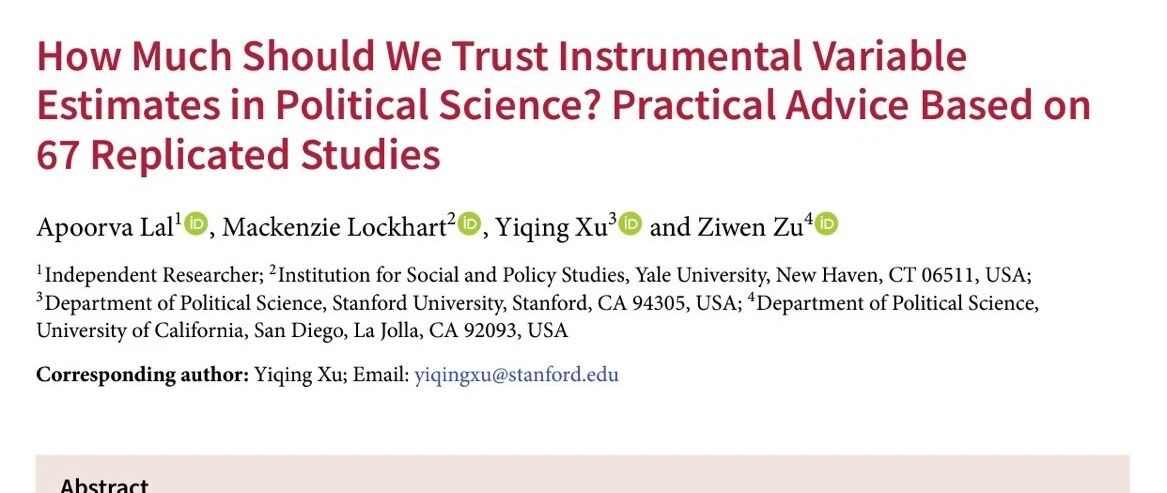 How Much Should We Trust Instrumental Variable Estimates in Political Science? Practical Advice Based on 67 Replicated Studies

Apoorva Lal$^{1}$, Mackenzie Lockhart$^{2}$, Yiqing Xu$^{3}$ and Ziwen Zu$^{4}$

$^{1}$Independent Researcher; $^{2}$Institution for Social and Policy Studies, Yale University, New Haven, CT 06511, USA; $^{3}$Department of Political Science, Stanford University, Stanford, CA 94305, USA; $^{4}$Department of Political Science, University of California, San Diego, La Jolla, CA 92093, USA

Corresponding author: Yiqing Xu; Email: yiqingxu@stanford.edu

Abstract